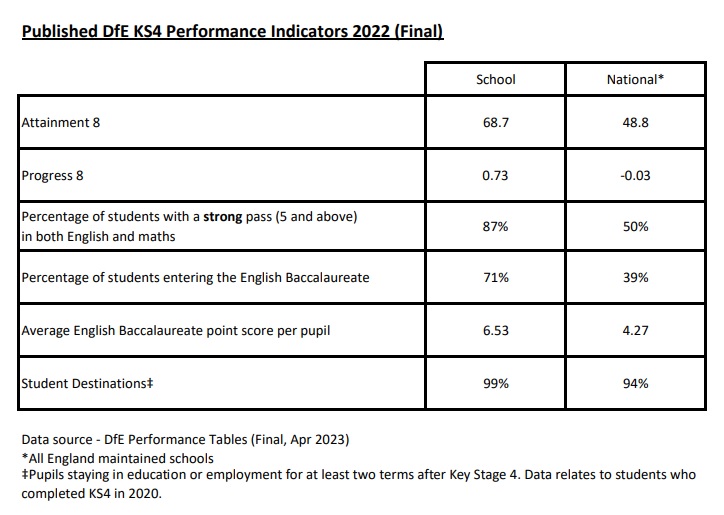 Published DfE KS4 Performance Indicators 2022 (Final)

| | School | National* |
|---|---|---|
| Attainment 8 | 68.7 | 48.8 |
| Progress 8 | 0.73 | -0.03 |
| Percentage of students with a strong pass (5 and above) in both English and maths | 87% | 50% |
| Percentage of students entering the English Baccalaureate | 71% | 39% |
| Average English Baccalaureate point score per pupil | 6.53 | 4.27 |
| Student Destinations‡ | 99% | 94% |

Data source - DfE Performance Tables (Final, Apr 2023)
*All England maintained schools
‡Pupils staying in education or employment for at least two terms after Key Stage 4. Data relates to students who completed KS4 in 2020.